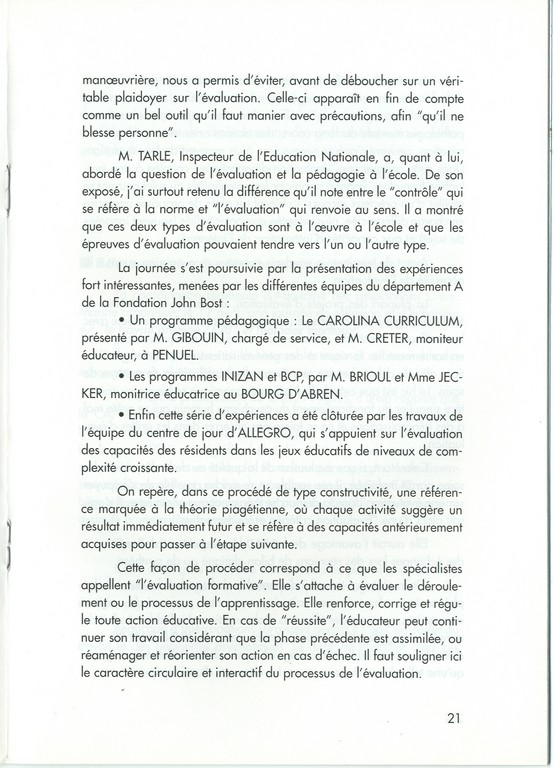 manœuvrière, nous a permis d'éviter, avant de déboucher sur un véritable plaidoyer sur l'évaluation. Celle-ci apparaît en fin de compte comme un bel outil qu'il faut manier avec précautions, afin "qu'il ne blesse personne".

M. TARLE, Inspecteur de l'Education Nationale, a, quant à lui, abordé la question de l'évaluation et la pédagogie à l'école. De son exposé, j'ai surtout retenu la différence qu'il note entre le "contrôle" qui se réfère à la norme et "l'évaluation" qui renvoie au sens. Il a montré que ces deux types d'évaluation sont à l'œuvre à l'école et que les épreuves d'évaluation pouvaient tendre vers l'un ou l'autre type.

La journée s'est poursuivie par la présentation des expériences fort intéressantes, menées par les différentes équipes du département A de la Fondation John Bost :

• Un programme pédagogique : Le CAROLINA CURRICULUM, présenté par M. GIBOUIN, chargé de service, et M. CRETER, moniteur éducateur, à PENUEL.

• Les programmes INIZAN et BCP, par M. BRIOUL et Mme JECKER, monitrice éducatrice au BOURG D'ABREN.

• Enfin cette série d'expériences a été clôturée par les travaux de l'équipe du centre de jour d'ALLEGRO, qui s'appuient sur l'évaluation des capacités des résidents dans les jeux éducatifs de niveaux de complexité croissante.

On repère, dans ce procédé de type constructivité, une référence marquée à la théorie piagétienne, où chaque activité suggère un résultat immédiatement futur et se réfère à des capacités antérieurement acquises pour passer à l'étape suivante.

Cette façon de procéder correspond à ce que les spécialistes appellent "l'évaluation formative". Elle s'attache à évaluer le déroulement ou le processus de l'apprentissage. Elle renforce, corrige et régule toute action éducative. En cas de "réussite", l'éducateur peut continuer son travail considérant que la phase précédente est assimilée, ou réaménager et réorienter son action en cas d'échec. Il faut souligner ici le caractère circulaire et interactif du processus de l'évaluation.

21